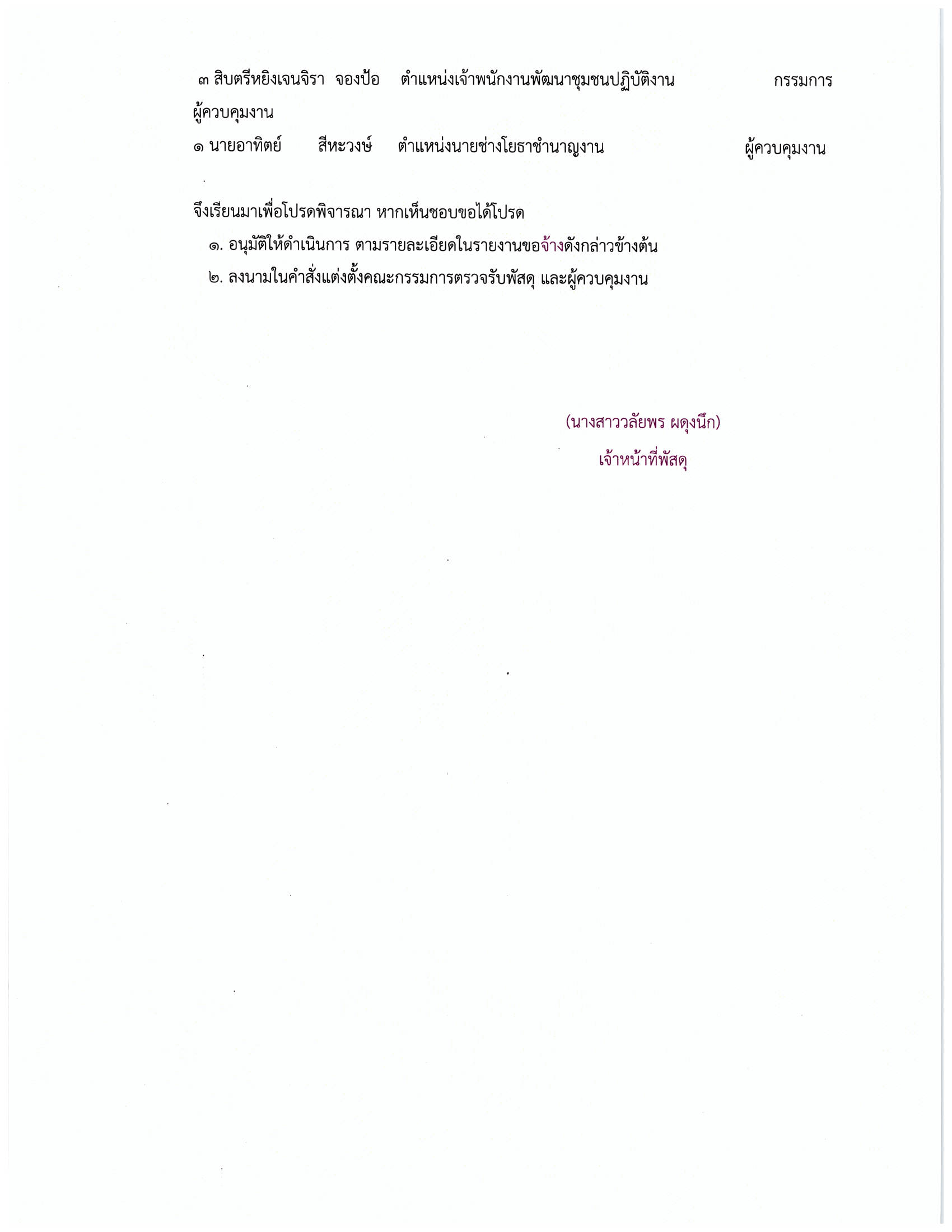 ๓ สิบตรีหยิงเจนจิรา จองป้อ ตำแหน่งเจ้าพนักงานพัฒนาชุมชนปฏิบัติงาน กรรมการ

ผู้ควบคุมงาน

๑ นายอาทิตย์ สีหะวงษ์ ตำแหน่งนายช่างโยธาชำนาญงาน ผู้ควบคุมงาน

จึงเรียนมาเพื่อโปรดพิจารณา หากเห็นชอบขอได้โปรด

๑. อนุมัติให้ดำเนินการ ตามรายละเอียดในรายงานขอจ้างดังกล่าวข้างต้น

๒. ลงนามในคำสั่งแต่งตั้งคณะกรรมการตรวจรับพัสดุ และผู้ควบคุมงาน

(นางสาววลัยพร ผดุงนึก)

เจ้าหน้าที่พัสดุ